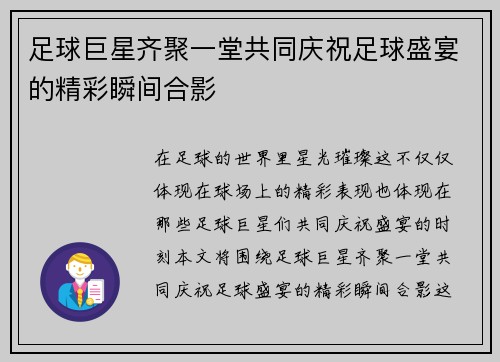 足球巨星齐聚一堂共同庆祝足球盛宴的精彩瞬间合影

在足球的世界里星光璀璨这不仅仅体现在球场上的精彩表现也体现在那些足球巨星们共同庆祝盛宴的时刻本文将围绕足球巨星齐聚一堂共同庆祝足球盛宴的精彩瞬间合影这